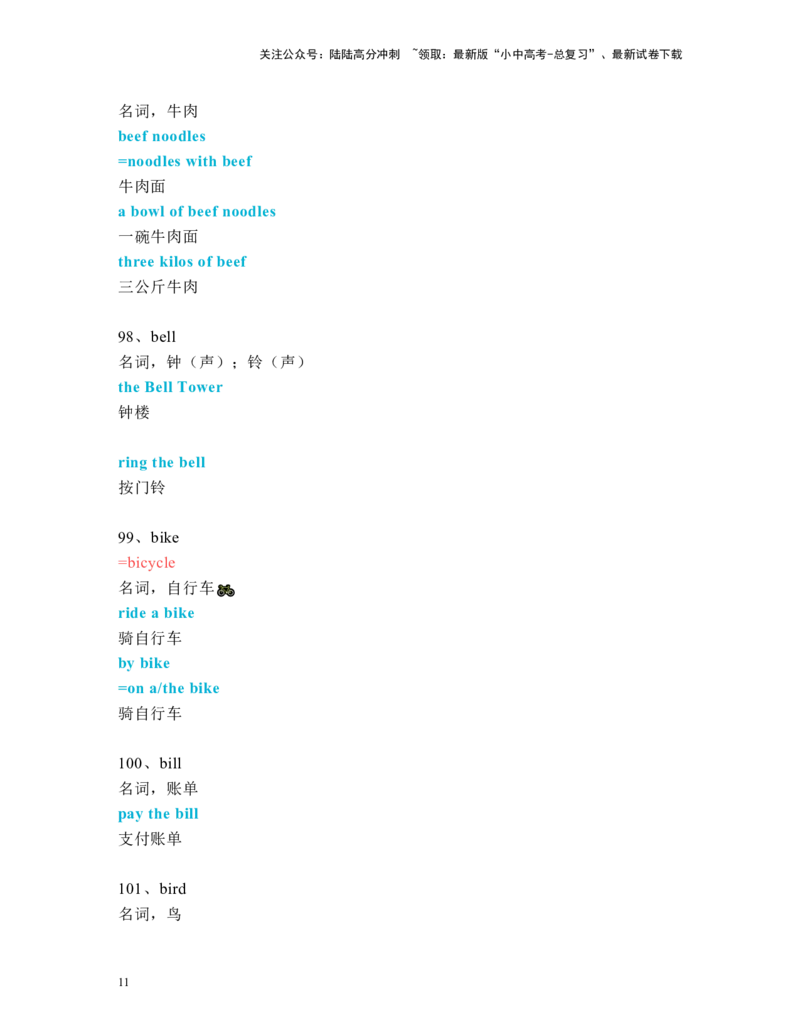 关注公众号：陆陆高分冲刺 ~领取：最新版“小中高考-总复习”、最新试卷下载

名词，牛肉
beef noodles
=noodles with beef
牛肉面
a bowl of beef noodles
一碗牛肉面
three kilos of beef
三公斤牛肉

98、bell
名词，钟（声）；铃（声）
the Bell Tower
钟楼

ring the bell
按门铃

99、bike
=bicycle
名词，自行车
ride a bike
骑自行车
by bike
=on a/the bike
骑自行车

100、bill
名词，账单
pay the bill
支付账单

101、bird
名词，鸟

11